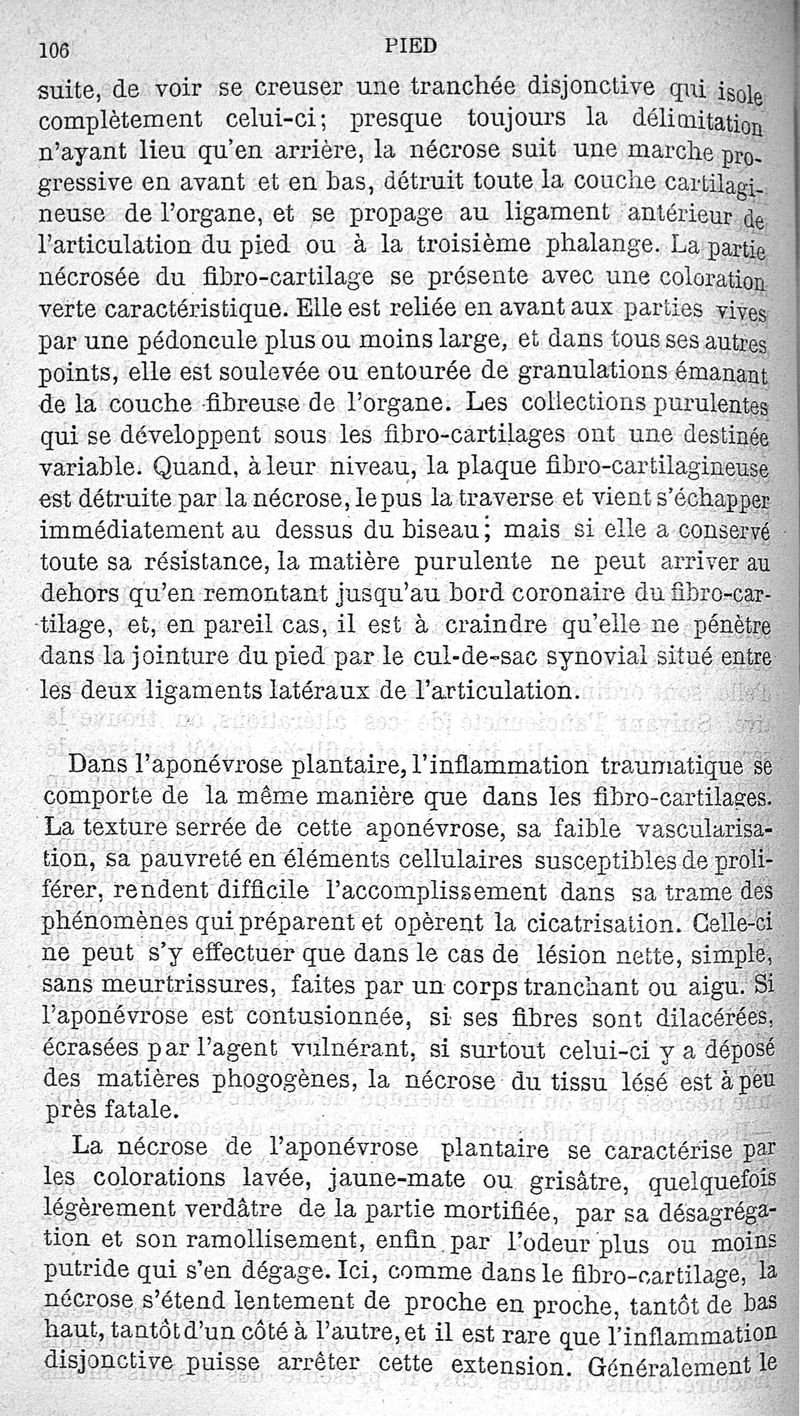 106 PIED

suite, de voir se creuser une tranchée disjonctive qui isole complètement celui-ci; presque toujours la délimitation n'ayant lieu qu'en arrière, la nécrose suit une marche progressive en avant et en bas, détruit toute la couche cartilagineuse de l'organe, et se propage au ligament antérieur de l'articulation du pied ou à la troisième phalange. La partie nécrosée du fibro-cartilage se présente avec une coloration verte caractéristique. Elle est reliée en avant aux parties vives par une pédoncule plus ou moins large, et dans tous ses autres points, elle est soulevée ou entourée de granulations émanant de la couche fibreuse de l'organe. Les collections purulentes qui se développent sous les fibro-cartilages ont une destinée variable. Quand, à leur niveau, la plaque fibro-cartilagineuse est détruite par la nécrose, le pus la traverse et vient s'échapper immédiatement au dessus du biseau; mais si elle a conservé toute sa résistance, la matière purulente ne peut arriver au dehors qu'en remontant jusqu'au bord coronaire du fibro-cartilage, et, en pareil cas, il est à craindre qu'elle ne pénètre dans la jointure du pied par le cul-de-sac synovial situé entre les deux ligaments latéraux de l'articulation.

Dans l'aponévrose plantaire, l'inflammation traumatique se comporte de la même manière que dans les fibro-cartilages. La texture serrée de cette aponévrose, sa faible vascularisation, sa pauvreté en éléments cellulaires susceptibles de proliférer, rendent difficile l'accomplissement dans sa trame des phénomènes qui préparent et opèrent la cicatrisation. Celle-ci ne peut s'y effectuer que dans le cas de lésion nette, simple, sans meurtrissures, faites par un corps tranchant ou aigu. Si l'aponévrose est contusionnée, si ses fibres sont dilacérées, écrasées par l'agent vulnérant, si surtout celui-ci y a déposé des matières phogogènes, la nécrose du tissu lésé est à peu près fatale.

La nécrose de l'aponévrose plantaire se caractérise par les colorations lavée, jaune-mate ou grisâtre, quelquefois légèrement verdâtre de la partie mortifiée, par sa désagrégation et son ramollissement, enfin par l'odeur plus ou moins putride qui s'en dégage. Ici, comme dans le fibro-cartilage, la nécrose s'étend lentement de proche en proche, tantôt de bas haut, tantôt d'un côté à l'autre, et il est rare que l'inflammation disjonctive puisse arrêter cette extension. Généralement le